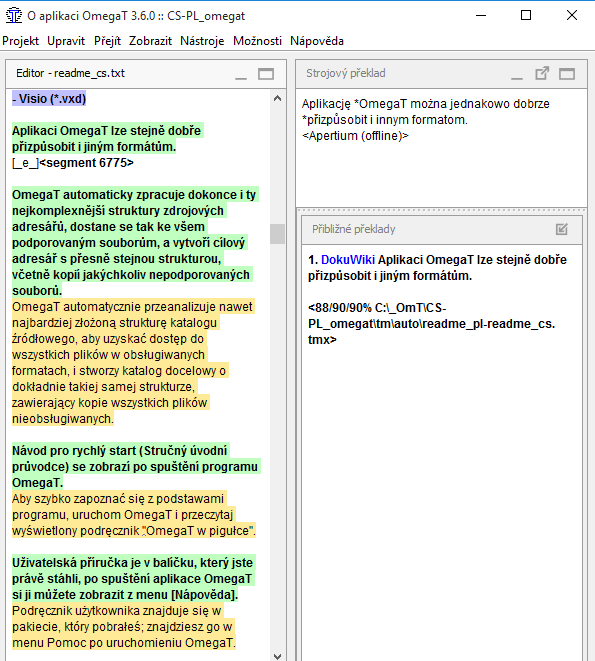 O aplikaci OmegaT 3.6.0 :: CS-PL_omegat

Projekt Upravit Přejít Zobrazit Nástroje Možnosti Nápověda

Editor - readme_cs.txt

- Visio (*.vxd)

Aplikaci OmegaT lze stejně dobře přizpůsobit i jiným formátům.
[_e_]<segment 6775>

OmegaT automaticky zpracuje dokonce i ty nejkomplexnější struktury zdrojových adresářů, dostane se tak ke všem podporovaným souborům, a vytvoří cílový adresář s přesně stejnou strukturou, včetně kopií jakýchkoliv nepodporovaných souborů.
OmegaT automatycznie przeanalizuje nawet najbardziej złożoną strukturę katalogu źródłowego, aby uzyskać dostęp do wszystkich plików w obsługiwanych formatach, i stworzy katalog docelowy o dokładnie takiej samej strukturze, zawierający kopie wszystkich plików nieobsługiwanych.

Návod pro rychlý start (Stručný úvodní průvodce) se zobrazí po spuštění programu OmegaT.
Aby szybko zapoznać się z podstawami programu, uruchom OmegaT i przeczytaj wyświetlony podręcznik "OmegaT w pigułce".

Uživatelská příručka je v balíčku, který jste právě stáhli, po spuštění aplikace OmegaT si ji můžete zobrazit z menu [Nápověda].
Podręcznik użytkownika znajduje się w pakiecie, który pobrałeś; znajdziesz go w menu Pomoc po uruchomieniu OmegaT.

Strojový překlad

Aplikację *OmegaT można jednakowo dobrze *přizpůsobit i innym formatom.
<Apertium (offline)>

Přibližné překlady

1. DokuWiki Aplikaci OmegaT lze stejně dobře přizpůsobit i jiným formátům.

<88/90/90% C:\_OmT\CS-PL_omegat\tm\auto\readme_pl-readme_cs.tmx>